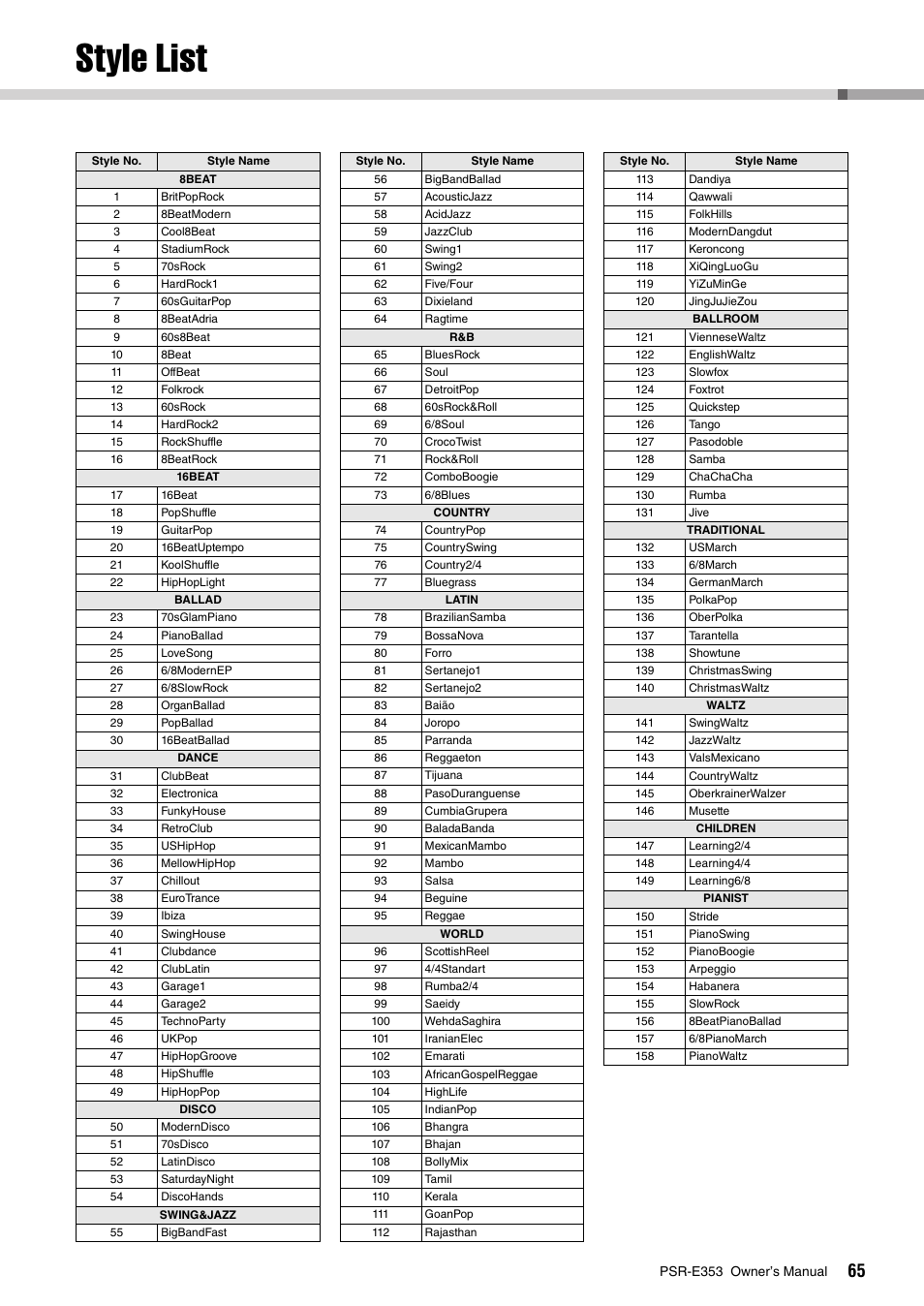 Style List

| Style No. | Style Name |
|---|---|
| 8BEAT | |
| 1 | BritPopRock |
| 2 | 8BeatModern |
| 3 | Cool8Beat |
| 4 | StadiumRock |
| 5 | 70sRock |
| 6 | HardRock1 |
| 7 | 60sGuitarPop |
| 8 | 8BeatAdria |
| 9 | 60s8Beat |
| 10 | 8Beat |
| 11 | OffBeat |
| 12 | Folkrock |
| 13 | 60sRock |
| 14 | HardRock2 |
| 15 | RockShuffle |
| 16 | 8BeatRock |
| 16BEAT | |
| 17 | 16Beat |
| 18 | PopShuffle |
| 19 | GuitarPop |
| 20 | 16BeatUptempo |
| 21 | KoolShuffle |
| 22 | HipHopLight |
| BALLAD | |
| 23 | 70sGlamPiano |
| 24 | PianoBallad |
| 25 | LoveSong |
| 26 | 6/8ModernEP |
| 27 | 6/8SlowRock |
| 28 | OrganBallad |
| 29 | PopBallad |
| 30 | 16BeatBallad |
| DANCE | |
| 31 | ClubBeat |
| 32 | Electronica |
| 33 | FunkyHouse |
| 34 | RetroClub |
| 35 | USHipHop |
| 36 | MellowHipHop |
| 37 | Chillout |
| 38 | EuroTrance |
| 39 | Ibiza |
| 40 | SwingHouse |
| 41 | Clubdance |
| 42 | ClubLatin |
| 43 | Garage1 |
| 44 | Garage2 |
| 45 | TechnoParty |
| 46 | UKPop |
| 47 | HipHopGroove |
| 48 | HipShuffle |
| 49 | HipHopPop |
| DISCO | |
| 50 | ModernDisco |
| 51 | 70sDisco |
| 52 | LatinDisco |
| 53 | SaturdayNight |
| 54 | DiscoHands |
| SWING&JAZZ | |
| 55 | BigBandFast |

| Style No. | Style Name |
|---|---|
| 56 | BigBandBallad |
| 57 | AcousticJazz |
| 58 | AcidJazz |
| 59 | JazzClub |
| 60 | Swing1 |
| 61 | Swing2 |
| 62 | Five/Four |
| 63 | Dixieland |
| 64 | Ragtime |
| R&B | |
| 65 | BluesRock |
| 66 | Soul |
| 67 | DetroitPop |
| 68 | 60sRock&Roll |
| 69 | 6/8Soul |
| 70 | CrocoTwist |
| 71 | Rock&Roll |
| 72 | ComboBoogie |
| 73 | 6/8Blues |
| COUNTRY | |
| 74 | CountryPop |
| 75 | CountrySwing |
| 76 | Country2/4 |
| 77 | Bluegrass |
| LATIN | |
| 78 | BrazilianSamba |
| 79 | BossaNova |
| 80 | Forro |
| 81 | Sertanejo1 |
| 82 | Sertanejo2 |
| 83 | Baião |
| 84 | Joropo |
| 85 | Parranda |
| 86 | Reggaeton |
| 87 | Tijuana |
| 88 | PasoDuranguense |
| 89 | CumbiaGrupera |
| 90 | BaladaBanda |
| 91 | MexicanMambo |
| 92 | Mambo |
| 93 | Salsa |
| 94 | Beguine |
| 95 | Reggae |
| WORLD | |
| 96 | ScottishReel |
| 97 | 4/4Standart |
| 98 | Rumba2/4 |
| 99 | Saeidy |
| 100 | WehdaSaghira |
| 101 | IranianElec |
| 102 | Emarati |
| 103 | AfricanGospelReggae |
| 104 | HighLife |
| 105 | IndianPop |
| 106 | Bhangra |
| 107 | Bhajan |
| 108 | BollyMix |
| 109 | Tamil |
| 110 | Kerala |
| 111 | GoanPop |
| 112 | Rajasthan |

| Style No. | Style Name |
|---|---|
| 113 | Dandiya |
| 114 | Qawwali |
| 115 | FolkHills |
| 116 | ModernDangdut |
| 117 | Keroncong |
| 118 | XiQingLuoGu |
| 119 | YiZuMinGe |
| 120 | JingJuJieZou |
| BALLROOM | |
| 121 | VienneseWaltz |
| 122 | EnglishWaltz |
| 123 | Slowfox |
| 124 | Foxtrot |
| 125 | Quickstep |
| 126 | Tango |
| 127 | Pasodoble |
| 128 | Samba |
| 129 | ChaChaCha |
| 130 | Rumba |
| 131 | Jive |
| TRADITIONAL | |
| 132 | USMarch |
| 133 | 6/8March |
| 134 | GermanMarch |
| 135 | PolkaPop |
| 136 | OberPolka |
| 137 | Tarantella |
| 138 | Showtune |
| 139 | ChristmasSwing |
| 140 | ChristmasWaltz |
| WALTZ | |
| 141 | SwingWaltz |
| 142 | JazzWaltz |
| 143 | ValsMexicano |
| 144 | CountryWaltz |
| 145 | OberkrainerWalzer |
| 146 | Musette |
| CHILDREN | |
| 147 | Learning2/4 |
| 148 | Learning4/4 |
| 149 | Learning6/8 |
| PIANIST | |
| 150 | Stride |
| 151 | PianoSwing |
| 152 | PianoBoogie |
| 153 | Arpeggio |
| 154 | Habanera |
| 155 | SlowRock |
| 156 | 8BeatPianoBallad |
| 157 | 6/8PianoMarch |
| 158 | PianoWaltz |

PSR-E353 Owner's Manual 65